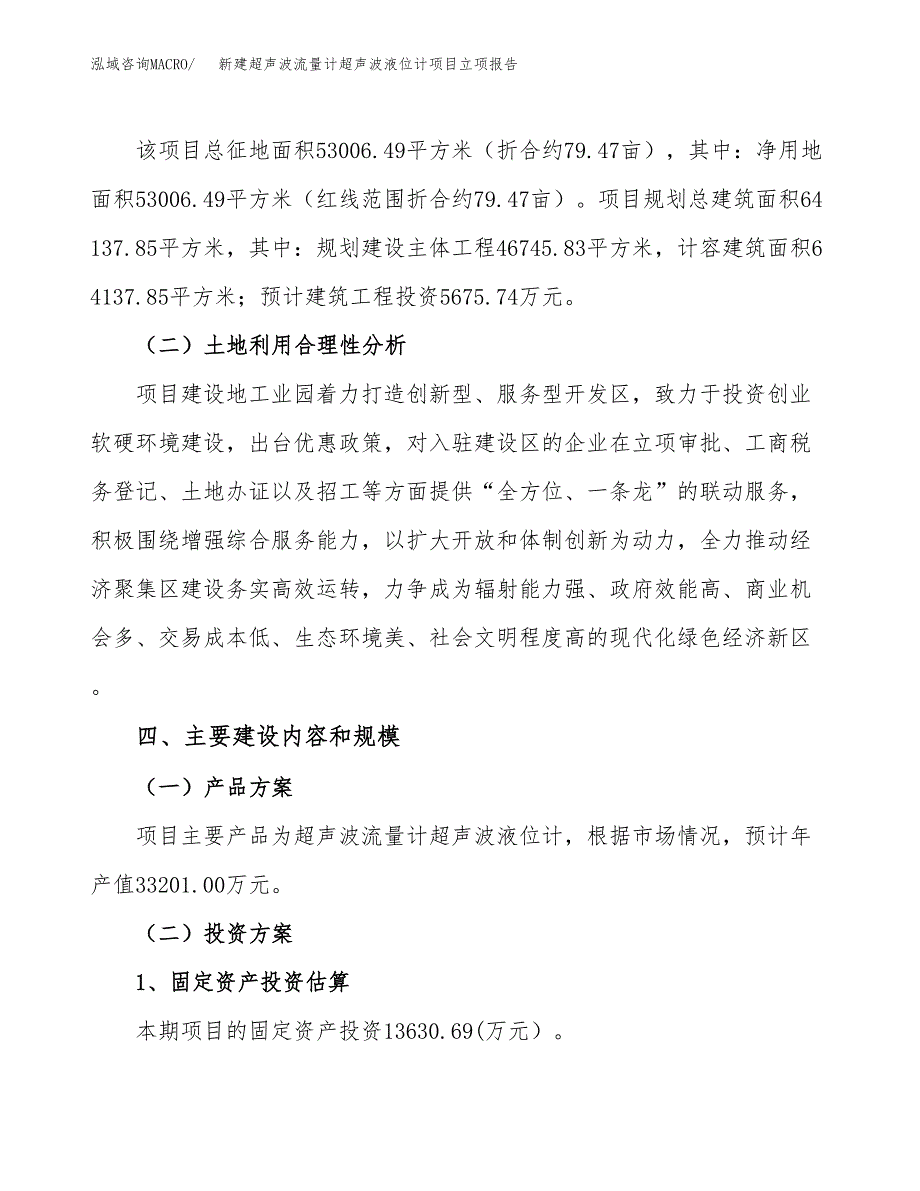 泓域咨询MACRO/　新建超声波流量计超声波液位计项目立项报告

该项目总征地面积53006.49平方米（折合约79.47亩），其中：净用地面积53006.49平方米（红线范围折合约79.47亩）。项目规划总建筑面积64137.85平方米，其中：规划建设主体工程46745.83平方米，计容建筑面积64137.85平方米；预计建筑工程投资5675.74万元。

（二）土地利用合理性分析

项目建设地工业园着力打造创新型、服务型开发区，致力于投资创业软硬环境建设，出台优惠政策，对入驻建设区的企业在立项审批、工商税务登记、土地办证以及招工等方面提供“全方位、一条龙”的联动服务，积极围绕增强综合服务能力，以扩大开放和体制创新为动力，全力推动经济聚集区建设务实高效运转，力争成为辐射能力强、政府效能高、商业机会多、交易成本低、生态环境美、社会文明程度高的现代化绿色经济新区。

四、主要建设内容和规模

（一）产品方案

项目主要产品为超声波流量计超声波液位计，根据市场情况，预计年产值33201.00万元。

（二）投资方案

1、固定资产投资估算

本期项目的固定资产投资13630.69(万元）。